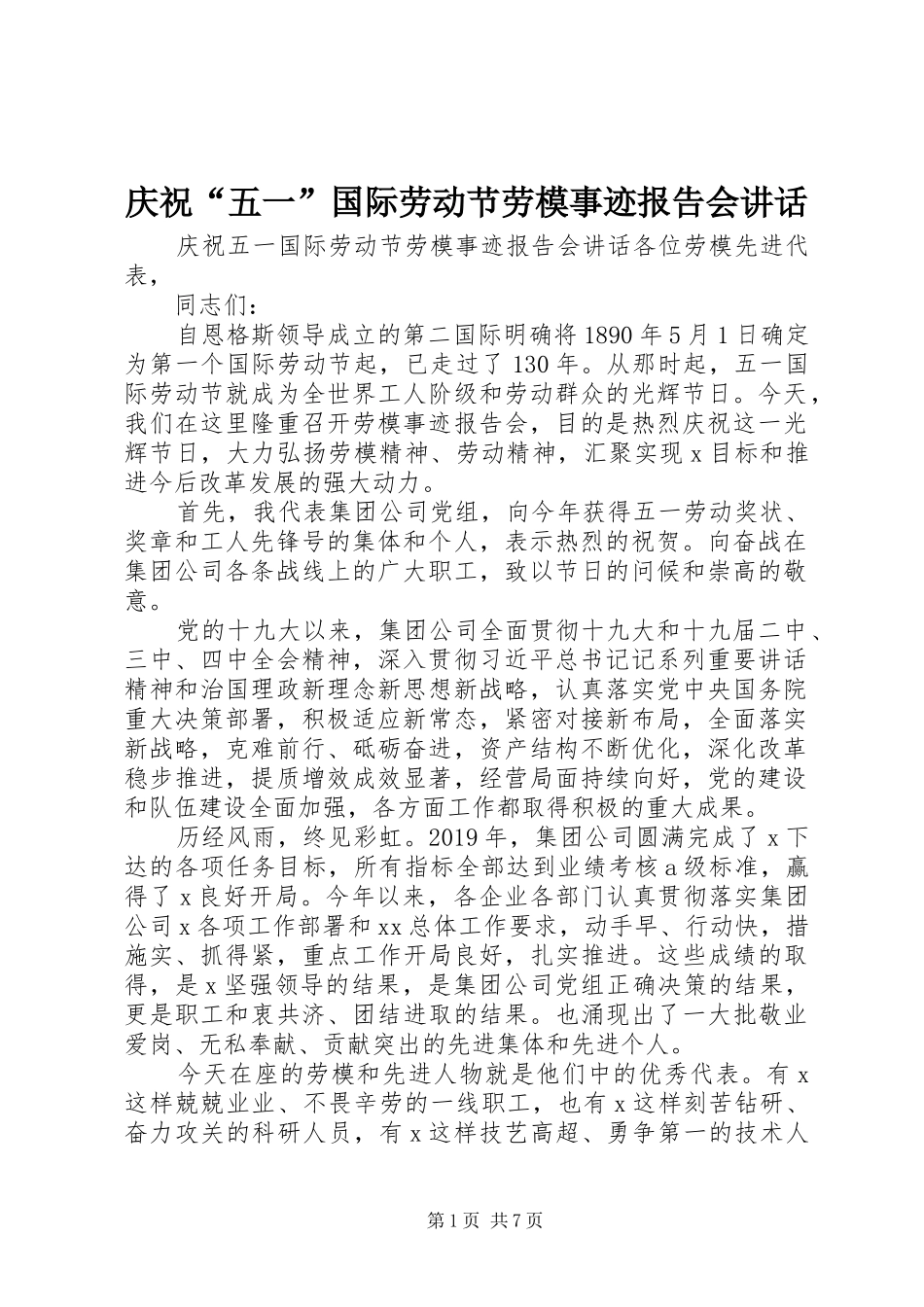 庆祝“五一”国际劳动节劳模事迹报告会讲话

庆祝五一国际劳动节劳模事迹报告会讲话各位劳模先进代表，

同志们：

自恩格斯领导成立的第二国际明确将1890年5月1日确定为第一个国际劳动节起，已走过了130年。从那时起，五一国际劳动节就成为全世界工人阶级和劳动群众的光辉节日。今天，我们在这里隆重召开劳模事迹报告会，目的是热烈庆祝这一光辉节日，大力弘扬劳模精神、劳动精神，汇聚实现x目标和推进今后改革发展的强大动力。

首先，我代表集团公司党组，向今年获得五一劳动奖状、奖章和工人先锋号的集体和个人，表示热烈的祝贺。向奋战在集团公司各条战线上的广大职工，致以节日的问候和崇高的敬意。

党的十九大以来，集团公司全面贯彻十九大和十九届二中、三中、四中全会精神，深入贯彻习近平总书记记系列重要讲话精神和治国理政新理念新思想新战略，认真落实党中央国务院重大决策部署，积极适应新常态，紧密对接新布局，全面落实新战略，克难前行、砥砺奋进，资产结构不断优化，深化改革稳步推进，提质增效成效显著，经营局面持续向好，党的建设和队伍建设全面加强，各方面工作都取得积极的重大成果。

历经风雨，终见彩虹。2019年，集团公司圆满完成了x下达的各项任务目标，所有指标全部达到业绩考核a级标准，赢得了x良好开局。今年以来，各企业各部门认真贯彻落实集团公司x各项工作部署和xx总体工作要求，动手早、行动快，措施实、抓得紧，重点工作开局良好，扎实推进。这些成绩的取得，是x坚强领导的结果，是集团公司党组正确决策的结果，更是职工和衷共济、团结进取的结果。也涌现出了一大批敬业爱岗、无私奉献、贡献突出的先进集体和先进个人。

今天在座的劳模和先进人物就是他们中的优秀代表。有x这样兢兢业业、不畏辛劳的一线职工，也有x这样刻苦钻研、奋力攻关的科研人员，有x这样技艺高超、勇争第一的技术人

第1页 共7页